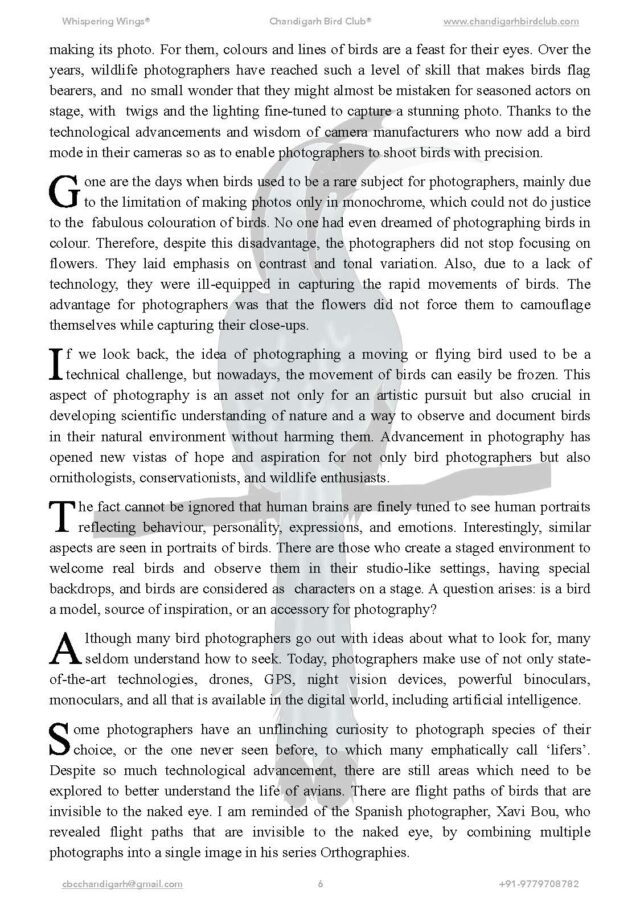 Whispering Wings® Chandigarh Bird Club® www.chandigarhbirdclub.com

making its photo. For them, colours and lines of birds are a feast for their eyes. Over the years, wildlife photographers have reached such a level of skill that makes birds flag bearers, and no small wonder that they might almost be mistaken for seasoned actors on stage, with twigs and the lighting fine-tuned to capture a stunning photo. Thanks to the technological advancements and wisdom of camera manufacturers who now add a bird mode in their cameras so as to enable photographers to shoot birds with precision.

Gone are the days when birds used to be a rare subject for photographers, mainly due to the limitation of making photos only in monochrome, which could not do justice to the fabulous colouration of birds. No one had even dreamed of photographing birds in colour. Therefore, despite this disadvantage, the photographers did not stop focusing on flowers. They laid emphasis on contrast and tonal variation. Also, due to a lack of technology, they were ill-equipped in capturing the rapid movements of birds. The advantage for photographers was that the flowers did not force them to camouflage themselves while capturing their close-ups.

If we look back, the idea of photographing a moving or flying bird used to be a technical challenge, but nowadays, the movement of birds can easily be frozen. This aspect of photography is an asset not only for an artistic pursuit but also crucial in developing scientific understanding of nature and a way to observe and document birds in their natural environment without harming them. Advancement in photography has opened new vistas of hope and aspiration for not only bird photographers but also ornithologists, conservationists, and wildlife enthusiasts.

The fact cannot be ignored that human brains are finely tuned to see human portraits reflecting behaviour, personality, expressions, and emotions. Interestingly, similar aspects are seen in portraits of birds. There are those who create a staged environment to welcome real birds and observe them in their studio-like settings, having special backdrops, and birds are considered as characters on a stage. A question arises: is a bird a model, source of inspiration, or an accessory for photography?

Although many bird photographers go out with ideas about what to look for, many seldom understand how to seek. Today, photographers make use of not only state-of-the-art technologies, drones, GPS, night vision devices, powerful binoculars, monoculars, and all that is available in the digital world, including artificial intelligence.

Some photographers have an unflinching curiosity to photograph species of their choice, or the one never seen before, to which many emphatically call 'lifers'. Despite so much technological advancement, there are still areas which need to be explored to better understand the life of avians. There are flight paths of birds that are invisible to the naked eye. I am reminded of the Spanish photographer, Xavi Bou, who revealed flight paths that are invisible to the naked eye, by combining multiple photographs into a single image in his series Orthographies.

cbcchandigarh@gmail.com 6 +91-9779708782